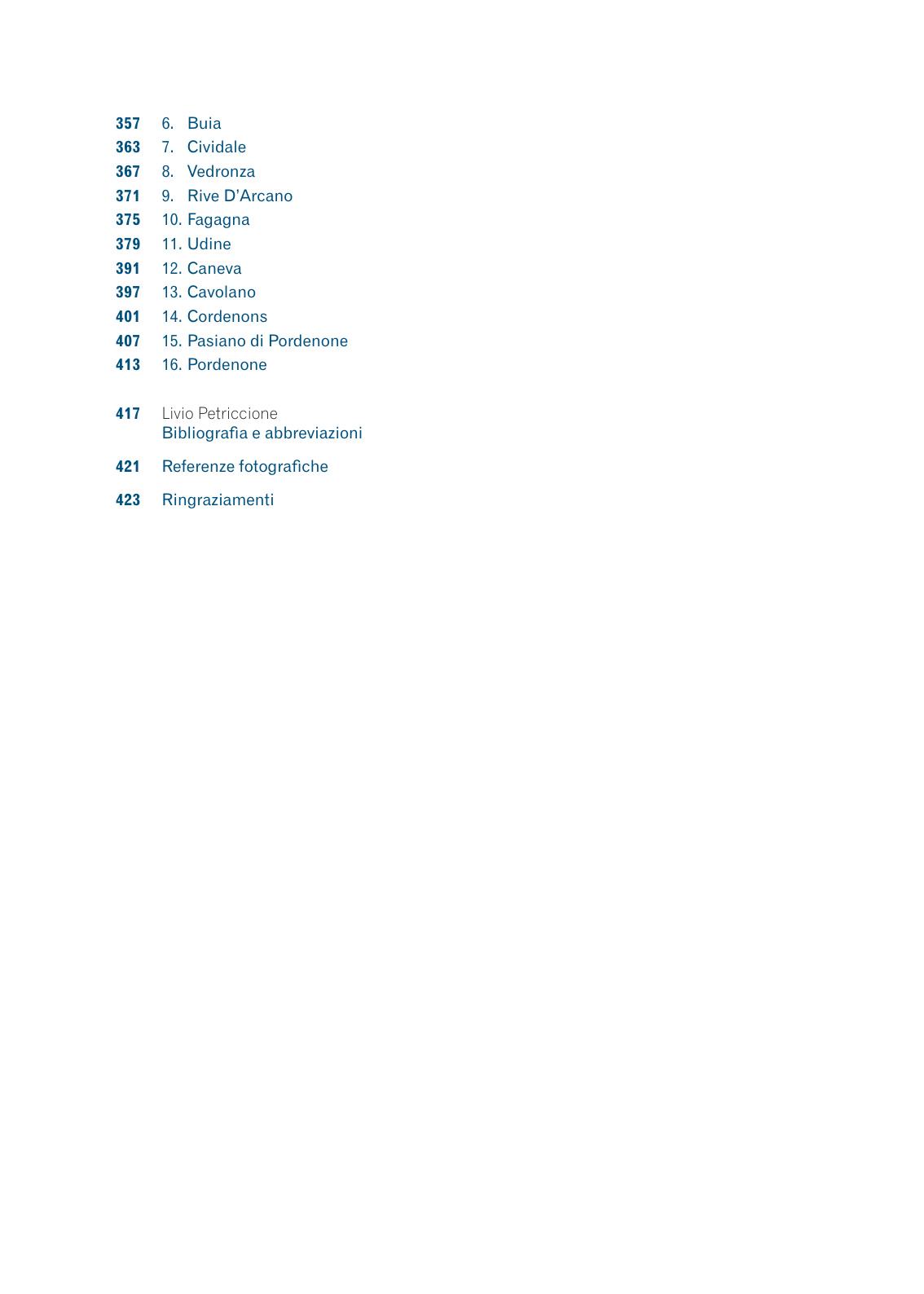 357 6. Buia
363 7. Cividale
367 8. Vedronza
371 9. Rive D'Arcano
375 10. Fagagna
379 11. Udine
391 12. Caneva
397 13. Cavolano
401 14. Cordenons
407 15. Pasiano di Pordenone
413 16. Pordenone

417 Livio Petriccione
Bibliografia e abbreviazioni

421 Referenze fotografiche

423 Ringraziamenti